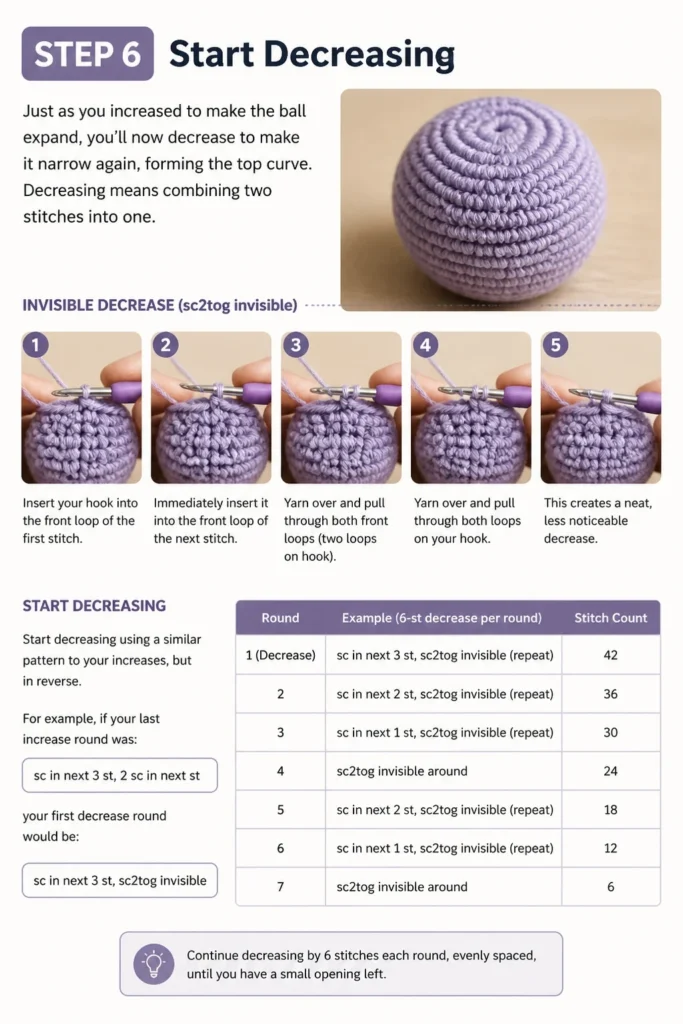 STEP 6 Start Decreasing

Just as you increased to make the ball expand, you'll now decrease to make it narrow again, forming the top curve. Decreasing means combining two stitches into one.

INVISIBLE DECREASE (sc2tog invisible)

1
Insert your hook into the front loop of the first stitch.

2
Immediately insert it into the front loop of the next stitch.

3
Yarn over and pull through both front loops (two loops on hook).

4
Yarn over and pull through both loops on your hook.

5
This creates a neat, less noticeable decrease.

START DECREASING

Start decreasing using a similar pattern to your increases, but in reverse.

For example, if your last increase round was:

sc in next 3 st, 2 sc in next st

your first decrease round would be:

sc in next 3 st, sc2tog invisible

| Round | Example (6-st decrease per round) | Stitch Count |
|---|---|---|
| 1 (Decrease) | sc in next 3 st, sc2tog invisible (repeat) | 42 |
| 2 | sc in next 2 st, sc2tog invisible (repeat) | 36 |
| 3 | sc in next 1 st, sc2tog invisible (repeat) | 30 |
| 4 | sc2tog invisible around | 24 |
| 5 | sc in next 2 st, sc2tog invisible (repeat) | 18 |
| 6 | sc in next 1 st, sc2tog invisible (repeat) | 12 |
| 7 | sc2tog invisible around | 6 |

Continue decreasing by 6 stitches each round, evenly spaced, until you have a small opening left.